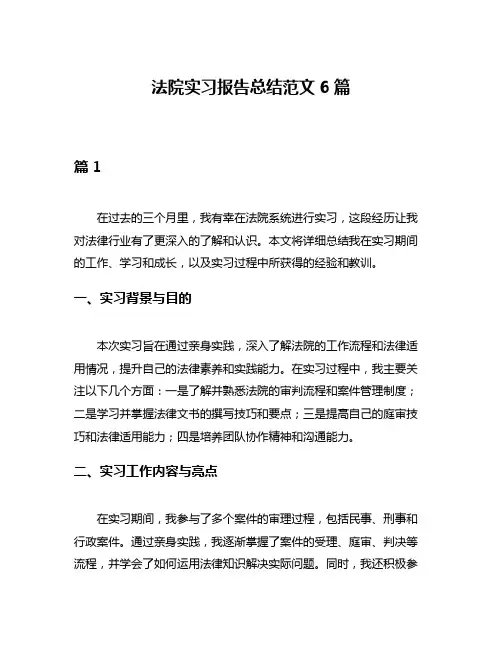 法院实习报告总结范文 6 篇

篇 1

在过去的三个月里，我有幸在法院系统进行实习，这段经历让我对法律行业有了更深入的了解和认识。本文将详细总结我在实习期间的工作、学习和成长，以及实习过程中所获得的经验和教训。

一、实习背景与目的

本次实习旨在通过亲身实践，深入了解法院的工作流程和法律适用情况，提升自己的法律素养和实践能力。在实习过程中，我主要关注以下几个方面：一是了解并熟悉法院的审判流程和案件管理制度；二是学习并掌握法律文书的撰写技巧和要点；三是提高自己的庭审技巧和法律适用能力；四是培养团队协作精神和沟通能力。

二、实习工作内容与亮点

在实习期间，我参与了多个案件的审理过程，包括民事、刑事和行政案件。通过亲身实践，我逐渐掌握了案件的受理、庭审、判决等流程，并学会了如何运用法律知识解决实际问题。同时，我还积极参